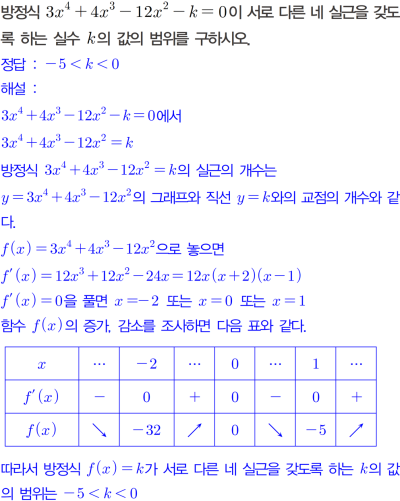 방정식 $3x^4+4x^3-12x^2-k=0$이 서로 다른 네 실근을 갖도록 하는 실수 $k$의 값의 범위를 구하시오.
정답 : $-5<k<0$
해설 :
$3x^4+4x^3-12x^2-k=0$에서
$3x^4+4x^3-12x^2=k$
방정식 $3x^4+4x^3-12x^2=k$의 실근의 개수는
$y=3x^4+4x^3-12x^2$의 그래프와 직선 $y=k$와의 교점의 개수와 같다.
$f(x)=3x^4+4x^3-12x^2$으로 놓으면
$f'(x)=12x^3+12x^2-24x=12x(x+2)(x-1)$
$f'(x)=0$을 풀면 $x=-2$ 또는 $x=0$ 또는 $x=1$
함수 $f(x)$의 증가, 감소를 조사하면 다음 표와 같다.

| $x$ | $\cdots$ | $-2$ | $\cdots$ | $0$ | $\cdots$ | $1$ | $\cdots$ |
|---|---|---|---|---|---|---|---|
| $f'(x)$ | $-$ | $0$ | $+$ | $0$ | $-$ | $0$ | $+$ |
| $f(x)$ | $\searrow$ | $-32$ | $\nearrow$ | $0$ | $\searrow$ | $-5$ | $\nearrow$ |

따라서 방정식 $f(x)=k$가 서로 다른 네 실근을 갖도록 하는 $k$의 값의 범위는 $-5<k<0$